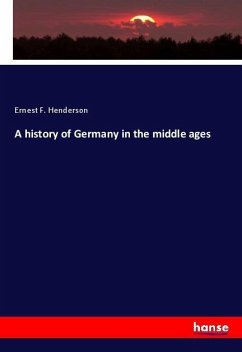 Ernest F. Henderson

A history of Germany in the middle ages

hanse